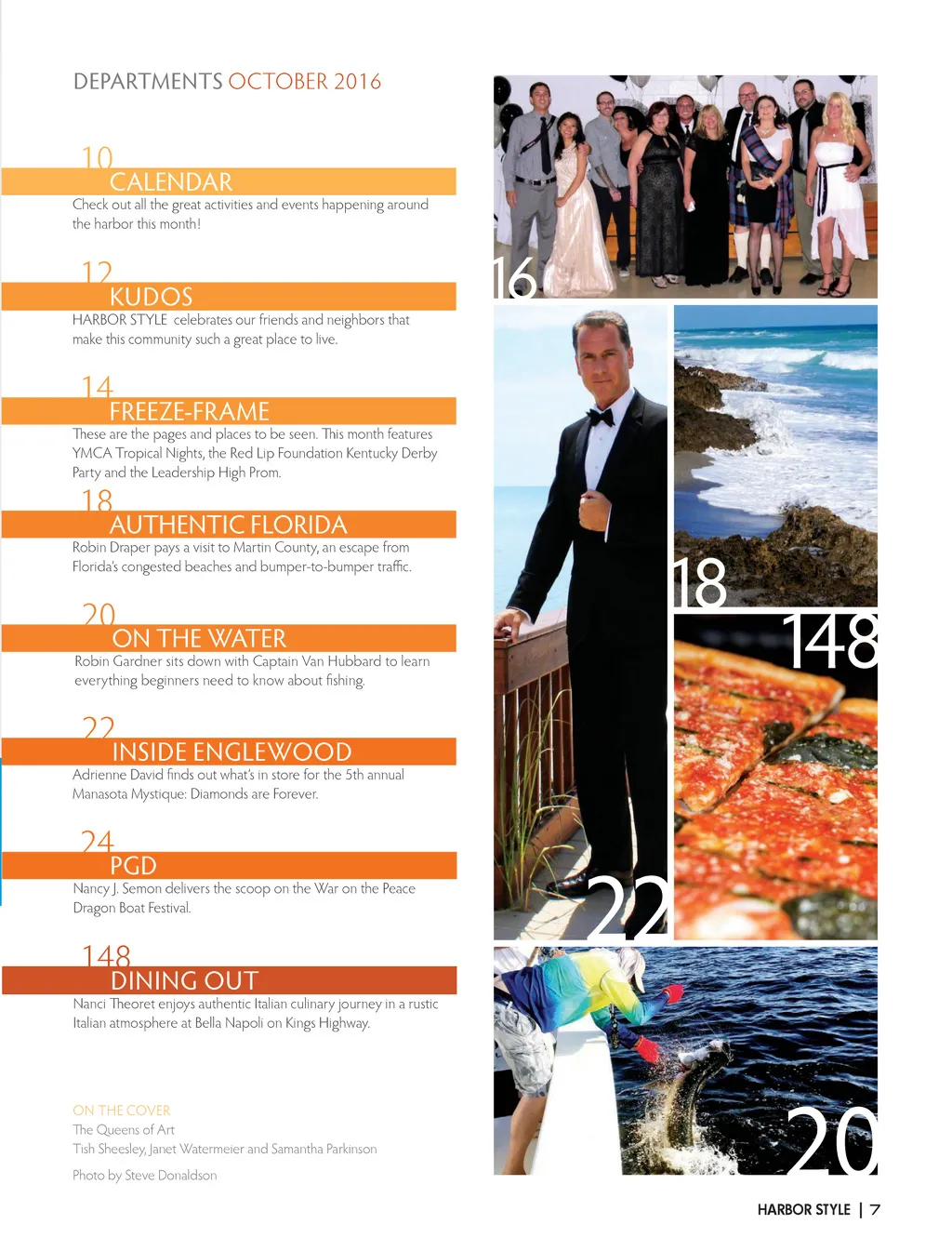 DEPARTMENTS OCTOBER 2016

10
CALENDAR
Check out all the great activities and events happening around the harbor this month!

12
KUDOS
HARBOR STYLE celebrates our friends and neighbors that make this community such a great place to live.

14
FREEZE-FRAME
These are the pages and places to be seen. This month features YMCA Tropical Nights, the Red Lip Foundation Kentucky Derby Party and the Leadership High Prom.

18
AUTHENTIC FLORIDA
Robin Draper pays a visit to Martin County, an escape from Florida's congested beaches and bumper-to-bumper traffic.

20
ON THE WATER
Robin Gardner sits down with Captain Van Hubbard to learn everything beginners need to know about fishing.

22
INSIDE ENGLEWOOD
Adrienne David finds out what's in store for the 5th annual Manasota Mystique: Diamonds are Forever.

24
PGD
Nancy J. Semon delivers the scoop on the War on the Peace Dragon Boat Festival.

148
DINING OUT
Nanci Theoret enjoys authentic Italian culinary journey in a rustic Italian atmosphere at Bella Napoli on Kings Highway.

ON THE COVER
The Queens of Art
Tish Sheesley, Janet Watermeier and Samantha Parkinson

Photo by Steve Donaldson

16

18

148

22

20

HARBOR STYLE | 7